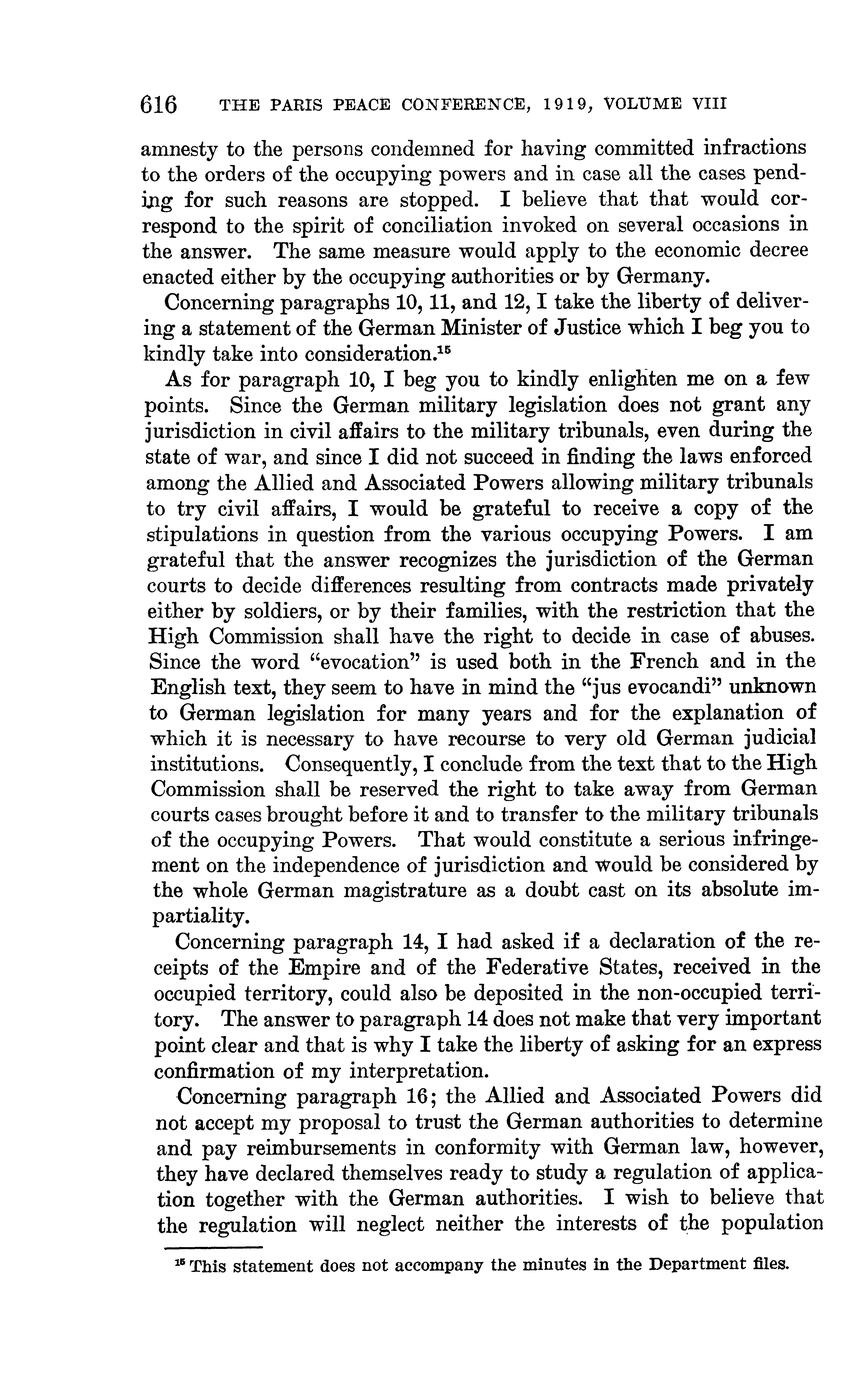 616 THE PARIS PEACE CONFERENCE, 1919, VOLUME VIII

amnesty to the persons condemned for having committed infractions to the orders of the occupying powers and in case all the cases pending for such reasons are stopped. I believe that that would correspond to the spirit of conciliation invoked on several occasions in the answer. The same measure would apply to the economic decree enacted either by the occupying authorities or by Germany.

Concerning paragraphs 10, 11, and 12, I take the liberty of delivering a statement of the German Minister of Justice which I beg you to kindly take into consideration.$^{15}$

As for paragraph 10, I beg you to kindly enlighten me on a few points. Since the German military legislation does not grant any jurisdiction in civil affairs to the military tribunals, even during the state of war, and since I did not succeed in finding the laws enforced among the Allied and Associated Powers allowing military tribunals to try civil affairs, I would be grateful to receive a copy of the stipulations in question from the various occupying Powers. I am grateful that the answer recognizes the jurisdiction of the German courts to decide differences resulting from contracts made privately either by soldiers, or by their families, with the restriction that the High Commission shall have the right to decide in case of abuses. Since the word "evocation" is used both in the French and in the English text, they seem to have in mind the "jus evocandi" unknown to German legislation for many years and for the explanation of which it is necessary to have recourse to very old German judicial institutions. Consequently, I conclude from the text that to the High Commission shall be reserved the right to take away from German courts cases brought before it and to transfer to the military tribunals of the occupying Powers. That would constitute a serious infringement on the independence of jurisdiction and would be considered by the whole German magistrature as a doubt cast on its absolute impartiality.

Concerning paragraph 14, I had asked if a declaration of the receipts of the Empire and of the Federative States, received in the occupied territory, could also be deposited in the non-occupied territory. The answer to paragraph 14 does not make that very important point clear and that is why I take the liberty of asking for an express confirmation of my interpretation.

Concerning paragraph 16; the Allied and Associated Powers did not accept my proposal to trust the German authorities to determine and pay reimbursements in conformity with German law, however, they have declared themselves ready to study a regulation of application together with the German authorities. I wish to believe that the regulation will neglect neither the interests of the population

$^{15}$ This statement does not accompany the minutes in the Department files.